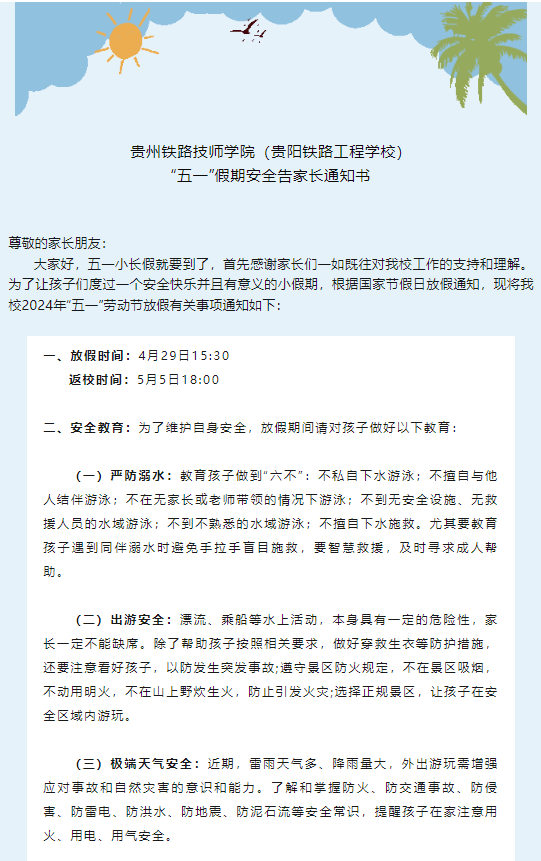 贵州铁路技师学院（贵阳铁路工程学校）
“五一”假期安全告家长通知书

尊敬的家长朋友：

大家好，五一小长假就要到了，首先感谢家长们一如既往对我校工作的支持和理解。为了让孩子们度过一个安全快乐并且有意义的小假期，根据国家节假日放假通知，现将我校2024年“五一”劳动节放假有关事项通知如下：

一、放假时间：4月29日15:30
返校时间：5月5日18:00

二、安全教育：为了维护自身安全，放假期间请对孩子做好以下教育：

（一）严防溺水：教育孩子做到“六不”：不私自下水游泳；不擅自与他人结伴游泳；不在无家长或老师带领的情况下游泳；不到无安全设施、无救援人员的水域游泳；不到不熟悉的水域游泳；不擅自下水施救。尤其要教育孩子遇到同伴溺水时避免手拉手盲目施救，要智慧救援，及时寻求成人帮助。

（二）出游安全：漂流、乘船等水上活动，本身具有一定的危险性，家长一定不能缺席。除了帮助孩子按照相关要求，做好穿救生衣等防护措施，还要注意看好孩子，以防发生突发事故;遵守景区防火规定，不在景区吸烟，不动用明火，不在山上野炊生火，防止引发火灾;选择正规景区，让孩子在安全区域内游玩。

（三）极端天气安全：近期，雷雨天气多、降雨量大，外出游玩需增强应对事故和自然灾害的意识和能力。了解和掌握防火、防交通事故、防侵害、防雷电、防洪水、防地震、防泥石流等安全常识，提醒孩子在家注意用火、用电、用气安全。